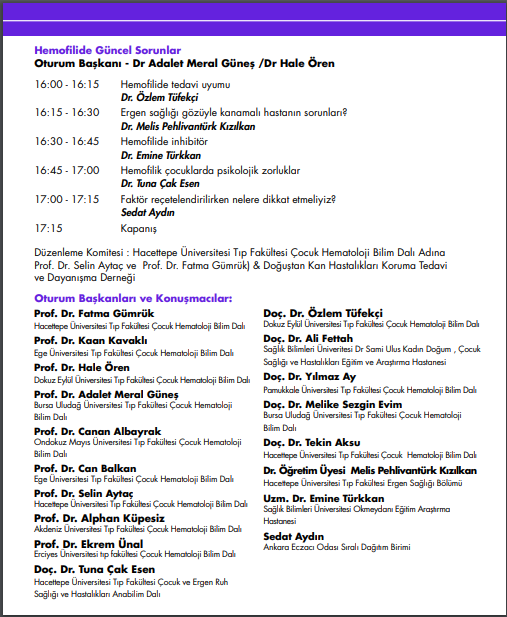 Hemofilide Güncel Sorunlar
Oturum Başkanı - Dr Adalet Meral Güneş /Dr Hale Ören

16:00 - 16:15 Hemofilide tedavi uyumu
Dr. Özlem Tüfekçi

16:15 - 16:30 Ergen sağlığı gözüyle kanamalı hastanın sorunları?
Dr. Melis Pehlivantürk Kızılkan

16:30 - 16:45 Hemofilide inhibitör
Dr. Emine Türkkan

16:45 - 17:00 Hemofilik çocuklarda psikolojik zorluklar
Dr. Tuna Çak Esen

17:00 - 17:15 Faktör reçetelendirilirken nelere dikkat etmeliyiz?
Sedat Aydın

17:15 Kapanış

Düzenleme Komitesi : Hacettepe Üniversitesi Tıp Fakültesi Çocuk Hematoloji Bilim Dalı Adına Prof. Dr. Selin Aytaç ve Prof. Dr. Fatma Gümrük) & Doğuştan Kan Hastalıkları Koruma Tedavi ve Dayanışma Derneği

Oturum Başkanları ve Konuşmacılar:

Prof. Dr. Fatma Gümrük
Hacettepe Üniversitesi Tıp Fakültesi Çocuk Hematoloji Bilim Dalı

Prof. Dr. Kaan Kavaklı
Ege Üniversitesi Tıp Fakültesi Çocuk Hematoloji Bilim Dalı

Prof. Dr. Hale Ören
Dokuz Eylül Üniversitesi Tıp Fakültesi Çocuk Hematoloji Bilim Dalı

Prof. Dr. Adalet Meral Güneş
Bursa Uludağ Üniversitesi Tıp Fakültesi Çocuk Hematoloji Bilim Dalı

Prof. Dr. Canan Albayrak
Ondokuz Mayıs Üniversitesi Tıp Fakültesi Çocuk Hematoloji Bilim Dalı

Prof. Dr. Can Balkan
Ege Üniversitesi Tıp Fakültesi Çocuk Hematoloji Bilim Dalı

Prof. Dr. Selin Aytaç
Hacettepe Üniversitesi Tıp Fakültesi Çocuk Hematoloji Bilim Dalı

Prof. Dr. Alphan Küpesiz
Akdeniz Üniversitesi Tıp Fakültesi Çocuk Hematoloji Bilim Dalı

Prof. Dr. Ekrem Ünal
Erciyes Üniversitesi tıp fakültesi Çocuk Hematoloji Bilim Dalı

Doç. Dr. Tuna Çak Esen
Hacettepe Üniversitesi Tıp Fakültesi Çocuk ve Ergen Ruh Sağlığı ve Hastalıkları Anabilim Dalı

Doç. Dr. Özlem Tüfekçi
Dokuz Eylül Üniversitesi Tıp Fakültesi Çocuk Hematoloji Bilim Dalı

Doç. Dr. Ali Fettah
Sağlık Bilimleri Üniveritesi Dr Sami Ulus Kadın Doğum , Çocuk Sağlığı ve Hastalıkları Eğitim ve Araştırma Hastanesi

Doç. Dr. Yılmaz Ay
Pamukkale Üniversitesi Tıp Fakültesi Çocuk Hematoloji Bilim Dalı

Doç. Dr. Melike Sezgin Evim
Bursa Uludağ Üniversitesi Tıp Fakültesi Çocuk Hematoloji Bilim Dalı

Doç. Dr. Tekin Aksu
Hacettepe Üniversitesi Tıp Fakültesi Çocuk Hematoloji Bilim Dalı

Dr. Öğretim Üyesi Melis Pehlivantürk Kızılkan
Hacettepe Üniversitesi Tıp Fakültesi Ergen Sağlığı Bölümü

Uzm. Dr. Emine Türkkan
Sağlık Bilimleri Üniversitesi Okmeydanı Eğitim Araştırma Hastanesi

Sedat Aydın
Ankara Eczacı Odası Sıralı Dağıtım Birimi